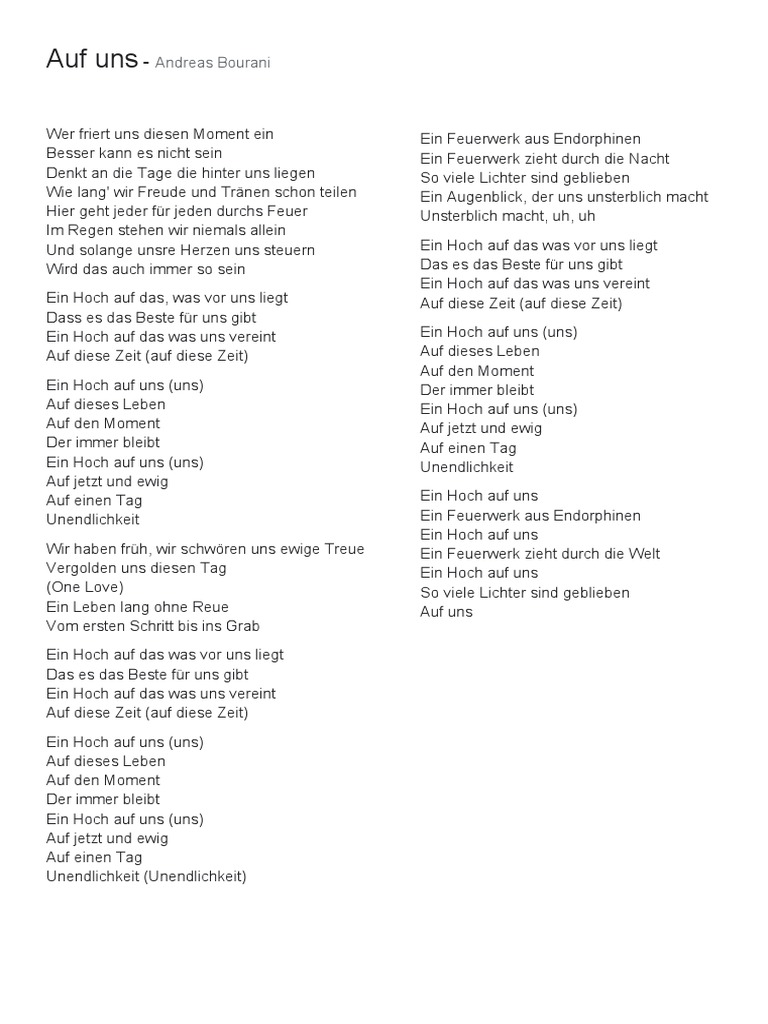 Auf uns - Andreas Bourani

Wer friert uns diesen Moment ein
Besser kann es nicht sein
Denkt an die Tage die hinter uns liegen
Wie lang' wir Freude und Tränen schon teilen
Hier geht jeder für jeden durchs Feuer
Im Regen stehen wir niemals allein
Und solange unsre Herzen uns steuern
Wird das auch immer so sein

Ein Hoch auf das, was vor uns liegt
Dass es das Beste für uns gibt
Ein Hoch auf das was uns vereint
Auf diese Zeit (auf diese Zeit)

Ein Hoch auf uns (uns)
Auf dieses Leben
Auf den Moment
Der immer bleibt
Ein Hoch auf uns (uns)
Auf jetzt und ewig
Auf einen Tag
Unendlichkeit

Wir haben früh, wir schwören uns ewige Treue
Vergolden uns diesen Tag
(One Love)
Ein Leben lang ohne Reue
Vom ersten Schritt bis ins Grab

Ein Hoch auf das was vor uns liegt
Das es das Beste für uns gibt
Ein Hoch auf das was uns vereint
Auf diese Zeit (auf diese Zeit)

Ein Hoch auf uns (uns)
Auf dieses Leben
Auf den Moment
Der immer bleibt
Ein Hoch auf uns (uns)
Auf jetzt und ewig
Auf einen Tag
Unendlichkeit (Unendlichkeit)

Ein Feuerwerk aus Endorphinen
Ein Feuerwerk zieht durch die Nacht
So viele Lichter sind geblieben
Ein Augenblick, der uns unsterblich macht
Unsterblich macht, uh, uh

Ein Hoch auf das was vor uns liegt
Das es das Beste für uns gibt
Ein Hoch auf das was uns vereint
Auf diese Zeit (auf diese Zeit)

Ein Hoch auf uns (uns)
Auf dieses Leben
Auf den Moment
Der immer bleibt
Ein Hoch auf uns (uns)
Auf jetzt und ewig
Auf einen Tag
Unendlichkeit

Ein Hoch auf uns
Ein Feuerwerk aus Endorphinen
Ein Hoch auf uns
Ein Feuerwerk zieht durch die Welt
Ein Hoch auf uns
So viele Lichter sind geblieben
Auf uns